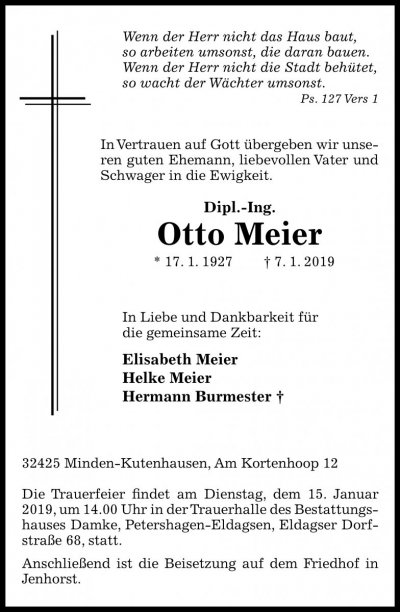 Wenn der Herr nicht das Haus baut,
so arbeiten umsonst, die daran bauen.
Wenn der Herr nicht die Stadt behütet,
so wacht der Wächter umsonst.
Ps. 127 Vers 1

In Vertrauen auf Gott übergeben wir unseren guten Ehemann, liebevollen Vater und Schwager in die Ewigkeit.

Dipl.-Ing.
Otto Meier
* 17. 1. 1927 † 7. 1. 2019

In Liebe und Dankbarkeit für die gemeinsame Zeit:

Elisabeth Meier
Helke Meier
Hermann Burmester †

32425 Minden-Kutenhausen, Am Kortenhoop 12

Die Trauerfeier findet am Dienstag, dem 15. Januar 2019, um 14.00 Uhr in der Trauerhalle des Bestattungshauses Damke, Petershagen-Eldagsen, Eldagser Dorfstraße 68, statt.

Anschließend ist die Beisetzung auf dem Friedhof in Jenhorst.